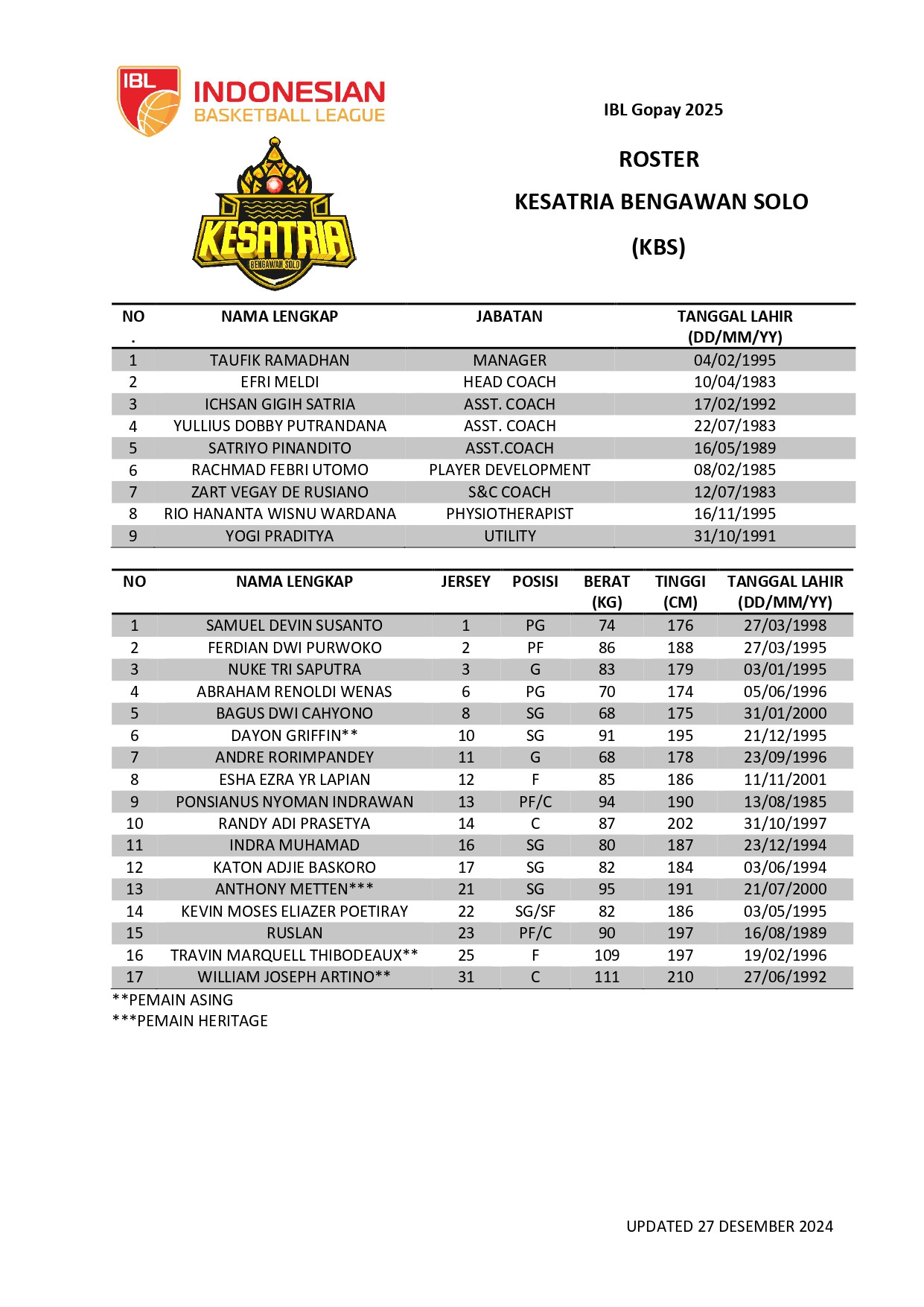 IBL
INDONESIAN
BASKETBALL LEAGUE

KESATRIA
BENGAWAN SOLO

IBL Gopay 2025

ROSTER

KESATRIA BENGAWAN SOLO

(KBS)

| NO. | NAMA LENGKAP | JABATAN | TANGGAL LAHIR (DD/MM/YY) |
|---|---|---|---|
| 1 | TAUFIK RAMADHAN | MANAGER | 04/02/1995 |
| 2 | EFRI MELDI | HEAD COACH | 10/04/1983 |
| 3 | ICHSAN GIGIH SATRIA | ASST. COACH | 17/02/1992 |
| 4 | YULLIUS DOBBY PUTRANDANA | ASST. COACH | 22/07/1983 |
| 5 | SATRIYO PINANDITO | ASST.COACH | 16/05/1989 |
| 6 | RACHMAD FEBRI UTOMO | PLAYER DEVELOPMENT | 08/02/1985 |
| 7 | ZART VEGAY DE RUSIANO | S&C COACH | 12/07/1983 |
| 8 | RIO HANANTA WISNU WARDANA | PHYSIOTHERAPIST | 16/11/1995 |
| 9 | YOGI PRADITYA | UTILITY | 31/10/1991 |

| NO | NAMA LENGKAP | JERSEY | POSISI | BERAT (KG) | TINGGI (CM) | TANGGAL LAHIR (DD/MM/YY) |
|---|---|---|---|---|---|---|
| 1 | SAMUEL DEVIN SUSANTO | 1 | PG | 74 | 176 | 27/03/1998 |
| 2 | FERDIAN DWI PURWOKO | 2 | PF | 86 | 188 | 27/03/1995 |
| 3 | NUKE TRI SAPUTRA | 3 | G | 83 | 179 | 03/01/1995 |
| 4 | ABRAHAM RENOLDI WENAS | 6 | PG | 70 | 174 | 05/06/1996 |
| 5 | BAGUS DWI CAHYONO | 8 | SG | 68 | 175 | 31/01/2000 |
| 6 | DAYON GRIFFIN** | 10 | SG | 91 | 195 | 21/12/1995 |
| 7 | ANDRE RORIMPANDEY | 11 | G | 68 | 178 | 23/09/1996 |
| 8 | ESHA EZRA YR LAPIAN | 12 | F | 85 | 186 | 11/11/2001 |
| 9 | PONSIANUS NYOMAN INDRAWAN | 13 | PF/C | 94 | 190 | 13/08/1985 |
| 10 | RANDY ADI PRASETYA | 14 | C | 87 | 202 | 31/10/1997 |
| 11 | INDRA MUHAMAD | 16 | SG | 80 | 187 | 23/12/1994 |
| 12 | KATON ADJIE BASKORO | 17 | SG | 82 | 184 | 03/06/1994 |
| 13 | ANTHONY METTEN*** | 21 | SG | 95 | 191 | 21/07/2000 |
| 14 | KEVIN MOSES ELIAZER POETIRAY | 22 | SG/SF | 82 | 186 | 03/05/1995 |
| 15 | RUSLAN | 23 | PF/C | 90 | 197 | 16/08/1989 |
| 16 | TRAVIN MARQUELL THIBODEAUX** | 25 | F | 109 | 197 | 19/02/1996 |
| 17 | WILLIAM JOSEPH ARTINO** | 31 | C | 111 | 210 | 27/06/1992 |

**PEMAIN ASING
***PEMAIN HERITAGE

UPDATED 27 DESEMBER 2024